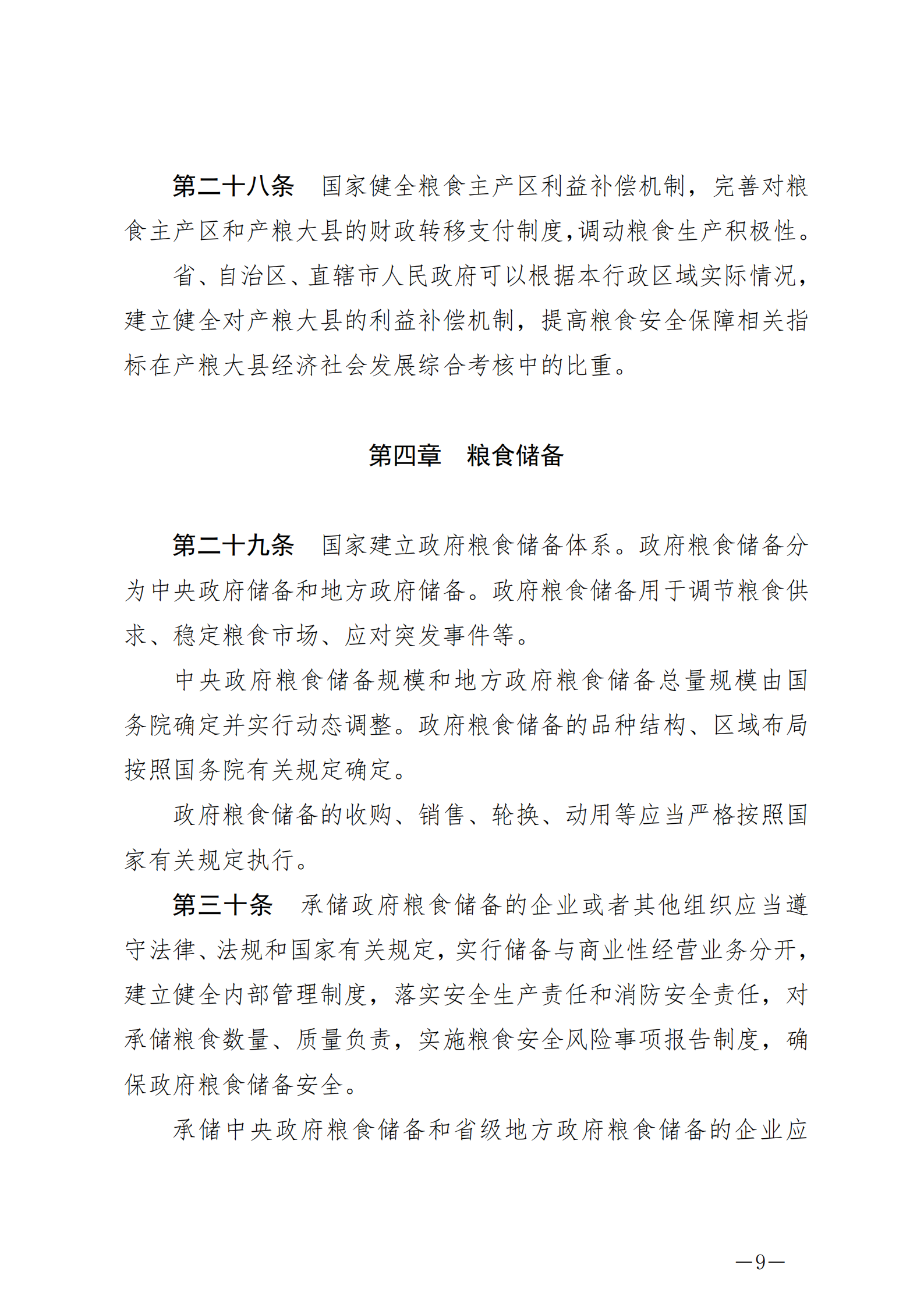 第二十八条　国家健全粮食主产区利益补偿机制，完善对粮食主产区和产粮大县的财政转移支付制度,调动粮食生产积极性。

省、自治区、直辖市人民政府可以根据本行政区域实际情况，建立健全对产粮大县的利益补偿机制，提高粮食安全保障相关指标在产粮大县经济社会发展综合考核中的比重。

第四章　粮食储备

第二十九条　国家建立政府粮食储备体系。政府粮食储备分为中央政府储备和地方政府储备。政府粮食储备用于调节粮食供求、稳定粮食市场、应对突发事件等。

中央政府粮食储备规模和地方政府粮食储备总量规模由国务院确定并实行动态调整。政府粮食储备的品种结构、区域布局按照国务院有关规定确定。

政府粮食储备的收购、销售、轮换、动用等应当严格按照国家有关规定执行。

第三十条　承储政府粮食储备的企业或者其他组织应当遵守法律、法规和国家有关规定，实行储备与商业性经营业务分开，建立健全内部管理制度，落实安全生产责任和消防安全责任，对承储粮食数量、质量负责，实施粮食安全风险事项报告制度，确保政府粮食储备安全。

承储中央政府粮食储备和省级地方政府粮食储备的企业应

—9—